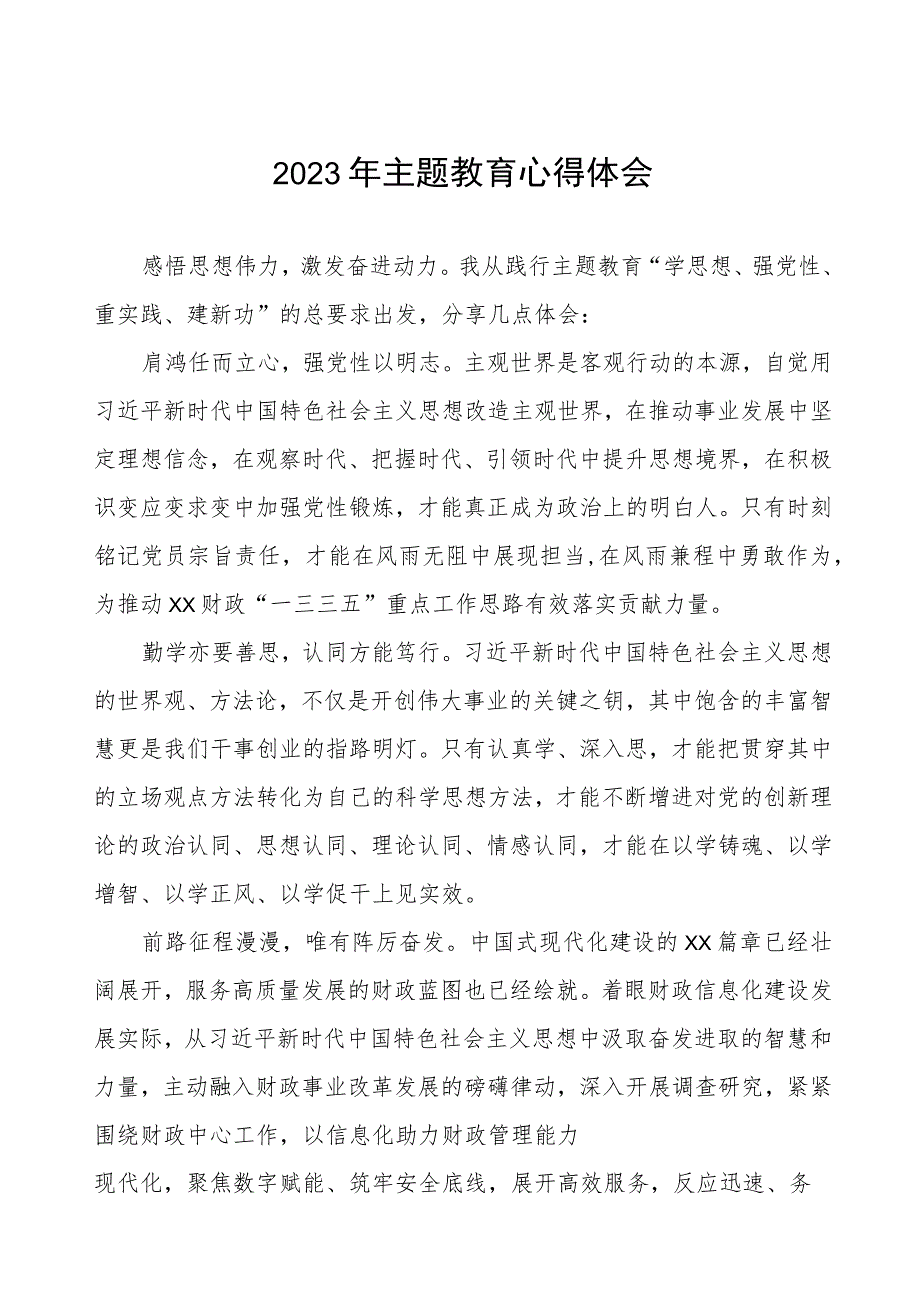 2023年主题教育心得体会

感悟思想伟力，激发奋进动力。我从践行主题教育“学思想、强党性、重实践、建新功”的总要求出发，分享几点体会：

肩鸿任而立心，强党性以明志。主观世界是客观行动的本源，自觉用习近平新时代中国特色社会主义思想改造主观世界，在推动事业发展中坚定理想信念，在观察时代、把握时代、引领时代中提升思想境界，在积极识变应变求变中加强党性锻炼，才能真正成为政治上的明白人。只有时刻铭记党员宗旨责任，才能在风雨无阻中展现担当,在风雨兼程中勇敢作为，为推动XX财政“一三三五”重点工作思路有效落实贡献力量。

勤学亦要善思，认同方能笃行。习近平新时代中国特色社会主义思想的世界观、方法论，不仅是开创伟大事业的关键之钥，其中饱含的丰富智慧更是我们干事创业的指路明灯。只有认真学、深入思，才能把贯穿其中的立场观点方法转化为自己的科学思想方法，才能不断增进对党的创新理论的政治认同、思想认同、理论认同、情感认同，才能在以学铸魂、以学增智、以学正风、以学促干上见实效。

前路征程漫漫，唯有阵厉奋发。中国式现代化建设的XX篇章已经壮阔展开，服务高质量发展的财政蓝图也已经绘就。着眼财政信息化建设发展实际，从习近平新时代中国特色社会主义思想中汲取奋发进取的智慧和力量，主动融入财政事业改革发展的磅礴律动，深入开展调查研究，紧紧围绕财政中心工作，以信息化助力财政管理能力

现代化，聚焦数字赋能、筑牢安全底线，展开高效服务，反应迅速、务